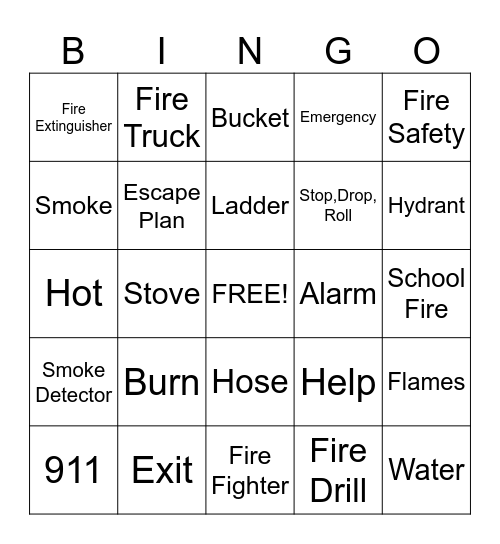 | B | I | N | G | O |
|---|---|---|---|---|
| Fire Extinguisher | Fire Truck | Bucket | Emergency | Fire Safety |
| Smoke | Escape Plan | Ladder | Stop,Drop, Roll | Hydrant |
| Hot | Stove | FREE! | Alarm | School Fire |
| Smoke Detector | Burn | Hose | Help | Flames |
| 911 | Exit | Fire Fighter | Fire Drill | Water |